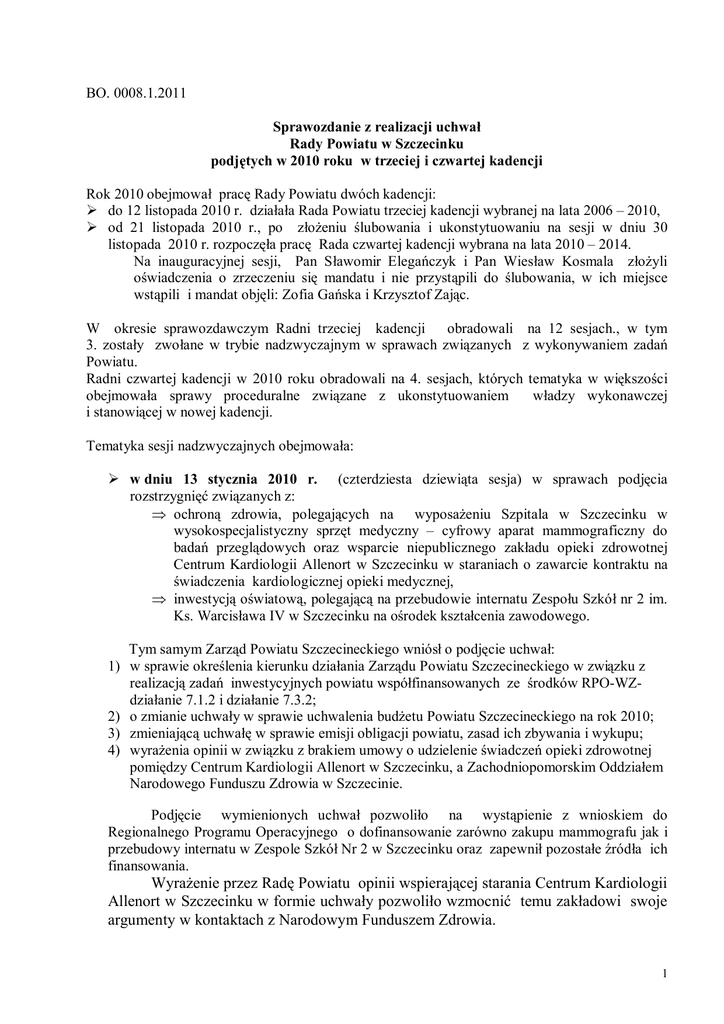 BO. 0008.1.2011

Sprawozdanie z realizacji uchwał
Rady Powiatu w Szczecinku
podjętych w 2010 roku w trzeciej i czwartej kadencji

Rok 2010 obejmował pracę Rady Powiatu dwóch kadencji:
➢ do 12 listopada 2010 r. działała Rada Powiatu trzeciej kadencji wybranej na lata 2006 – 2010,
➢ od 21 listopada 2010 r., po złożeniu ślubowania i ukonstytuowaniu na sesji w dniu 30 listopada 2010 r. rozpoczęła pracę Rada czwartej kadencji wybrana na lata 2010 – 2014.
Na inauguracyjnej sesji, Pan Sławomir Elegańczyk i Pan Wiesław Kosmala złożyli oświadczenia o zrzeczeniu się mandatu i nie przystąpili do ślubowania, w ich miejsce wstąpili i mandat objęli: Zofia Gańska i Krzysztof Zając.

W okresie sprawozdawczym Radni trzeciej kadencji obradowali na 12 sesjach., w tym 3. zostały zwołane w trybie nadzwyczajnym w sprawach związanych z wykonywaniem zadań Powiatu.
Radni czwartej kadencji w 2010 roku obradowali na 4. sesjach, których tematyka w większości obejmowała sprawy proceduralne związane z ukonstytuowaniem władzy wykonawczej i stanowiącej w nowej kadencji.

Tematyka sesji nadzwyczajnych obejmowała:

➢ w dniu 13 stycznia 2010 r. (czterdziesta dziewiąta sesja) w sprawach podjęcia rozstrzygnięć związanych z:
⇒ ochroną zdrowia, polegających na wyposażeniu Szpitala w Szczecinku w wysokospecjalistyczny sprzęt medyczny – cyfrowy aparat mammograficzny do badań przeglądowych oraz wsparcie niepublicznego zakładu opieki zdrowotnej Centrum Kardiologii Allenort w Szczecinku w staraniach o zawarcie kontraktu na świadczenia kardiologicznej opieki medycznej,
⇒ inwestycją oświatową, polegającą na przebudowie internatu Zespołu Szkół nr 2 im. Ks. Warcisława IV w Szczecinku na ośrodek kształcenia zawodowego.

Tym samym Zarząd Powiatu Szczecineckiego wniósł o podjęcie uchwał:
1) w sprawie określenia kierunku działania Zarządu Powiatu Szczecineckiego w związku z realizacją zadań inwestycyjnych powiatu współfinansowanych ze środków RPO-WZ- działanie 7.1.2 i działanie 7.3.2;
2) o zmianie uchwały w sprawie uchwalenia budżetu Powiatu Szczecineckiego na rok 2010;
3) zmieniającą uchwałę w sprawie emisji obligacji powiatu, zasad ich zbywania i wykupu;
4) wyrażenia opinii w związku z brakiem umowy o udzielenie świadczeń opieki zdrowotnej pomiędzy Centrum Kardiologii Allenort w Szczecinku, a Zachodniopomorskim Oddziałem Narodowego Funduszu Zdrowia w Szczecinie.

Podjęcie wymienionych uchwał pozwoliło na wystąpienie z wnioskiem do Regionalnego Programu Operacyjnego o dofinansowanie zarówno zakupu mammografu jak i przebudowy internatu w Zespole Szkół Nr 2 w Szczecinku oraz zapewnił pozostałe źródła ich finansowania.
Wyrażenie przez Radę Powiatu opinii wspierającej starania Centrum Kardiologii Allenort w Szczecinku w formie uchwały pozwoliło wzmocnić temu zakładowi swoje argumenty w kontaktach z Narodowym Funduszem Zdrowia.

1